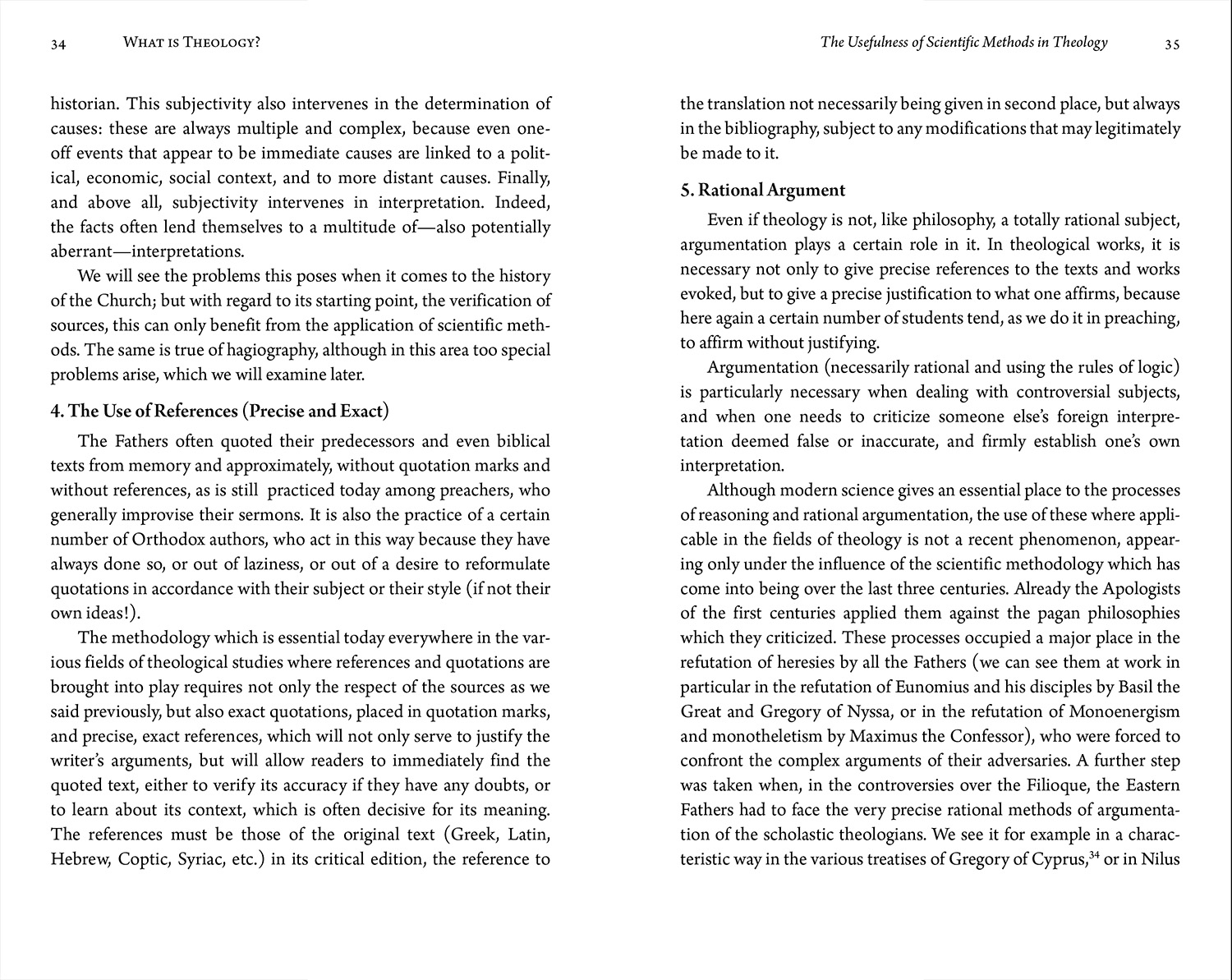 34 WHAT IS THEOLOGY?

historian. This subjectivity also intervenes in the determination of causes: these are always multiple and complex, because even one-off events that appear to be immediate causes are linked to a political, economic, social context, and to more distant causes. Finally, and above all, subjectivity intervenes in interpretation. Indeed, the facts often lend themselves to a multitude of—also potentially aberrant—interpretations.

We will see the problems this poses when it comes to the history of the Church; but with regard to its starting point, the verification of sources, this can only benefit from the application of scientific methods. The same is true of hagiography, although in this area too special problems arise, which we will examine later.

4. The Use of References (Precise and Exact)

The Fathers often quoted their predecessors and even biblical texts from memory and approximately, without quotation marks and without references, as is still practiced today among preachers, who generally improvise their sermons. It is also the practice of a certain number of Orthodox authors, who act in this way because they have always done so, or out of laziness, or out of a desire to reformulate quotations in accordance with their subject or their style (if not their own ideas!).

The methodology which is essential today everywhere in the various fields of theological studies where references and quotations are brought into play requires not only the respect of the sources as we said previously, but also exact quotations, placed in quotation marks, and precise, exact references, which will not only serve to justify the writer's arguments, but will allow readers to immediately find the quoted text, either to verify its accuracy if they have any doubts, or to learn about its context, which is often decisive for its meaning. The references must be those of the original text (Greek, Latin, Hebrew, Coptic, Syriac, etc.) in its critical edition, the reference to

The Usefulness of Scientific Methods in Theology 35

the translation not necessarily being given in second place, but always in the bibliography, subject to any modifications that may legitimately be made to it.

5. Rational Argument

Even if theology is not, like philosophy, a totally rational subject, argumentation plays a certain role in it. In theological works, it is necessary not only to give precise references to the texts and works evoked, but to give a precise justification to what one affirms, because here again a certain number of students tend, as we do it in preaching, to affirm without justifying.

Argumentation (necessarily rational and using the rules of logic) is particularly necessary when dealing with controversial subjects, and when one needs to criticize someone else's foreign interpretation deemed false or inaccurate, and firmly establish one's own interpretation.

Although modern science gives an essential place to the processes of reasoning and rational argumentation, the use of these where applicable in the fields of theology is not a recent phenomenon, appearing only under the influence of the scientific methodology which has come into being over the last three centuries. Already the Apologists of the first centuries applied them against the pagan philosophies which they criticized. These processes occupied a major place in the refutation of heresies by all the Fathers (we can see them at work in particular in the refutation of Eunomius and his disciples by Basil the Great and Gregory of Nyssa, or in the refutation of Monoenergism and monotheletism by Maximus the Confessor), who were forced to confront the complex arguments of their adversaries. A further step was taken when, in the controversies over the Filioque, the Eastern Fathers had to face the very precise rational methods of argumentation of the scholastic theologians. We see it for example in a characteristic way in the various treatises of Gregory of Cyprus,$^{34}$ or in Nilus